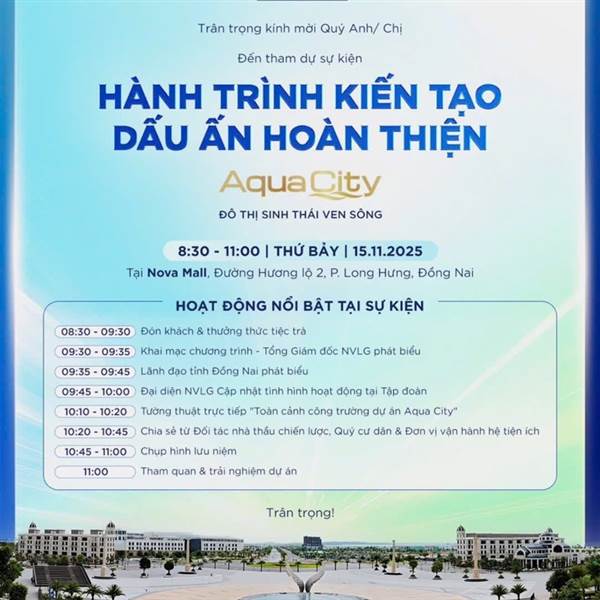 Trân trọng kính mời Quý Anh/ Chị

Đến tham dự sự kiện

HÀNH TRÌNH KIẾN TẠO
DẤU ẤN HOÀN THIỆN

Aqua City

ĐÔ THỊ SINH THÁI VEN SÔNG

8:30 - 11:00 | THỨ BẢY | 15.11.2025

Tại Nova Mall, Đường Hương lộ 2, P. Long Hưng, Đồng Nai

HOẠT ĐỘNG NỔI BẬT TẠI SỰ KIỆN

08:30 - 09:30 Đón khách & thưởng thức tiệc trà
09:30 - 09:35 Khai mạc chương trình - Tổng Giám đốc NVLG phát biểu
09:35 - 09:45 Lãnh đạo tỉnh Đồng Nai phát biểu
09:45 - 10:00 Đại diện NVLG Cập nhật tình hình hoạt động tại Tập đoàn
10:10 - 10:20 Tường thuật trực tiếp "Toàn cảnh công trường dự án Aqua City"
10:20 - 10:45 Chia sẻ từ Đối tác nhà thầu chiến lược, Quý cư dân & Đơn vị vận hành hệ tiện ích
10:45 - 11:00 Chụp hình lưu niệm
11:00 Tham quan & trải nghiệm dự án

Trân trọng!